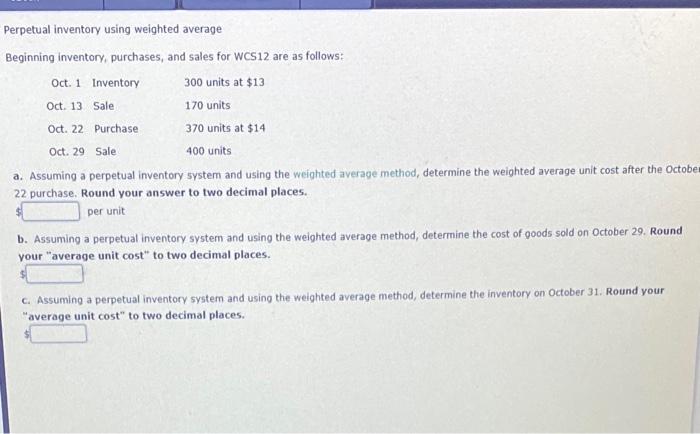 Perpetual inventory using weighted average

Beginning inventory, purchases, and sales for WCS12 are as follows:

Oct. 1 Inventory 300 units at $13
Oct. 13 Sale 170 units
Oct. 22 Purchase 370 units at $14
Oct. 29 Sale 400 units

a. Assuming a perpetual inventory system and using the weighted average method, determine the weighted average unit cost after the October 22 purchase. Round your answer to two decimal places.
$ ____ per unit

b. Assuming a perpetual inventory system and using the weighted average method, determine the cost of goods sold on October 29. Round your "average unit cost" to two decimal places.
$ ____

c. Assuming a perpetual inventory system and using the weighted average method, determine the inventory on October 31. Round your "average unit cost" to two decimal places.
$ ____